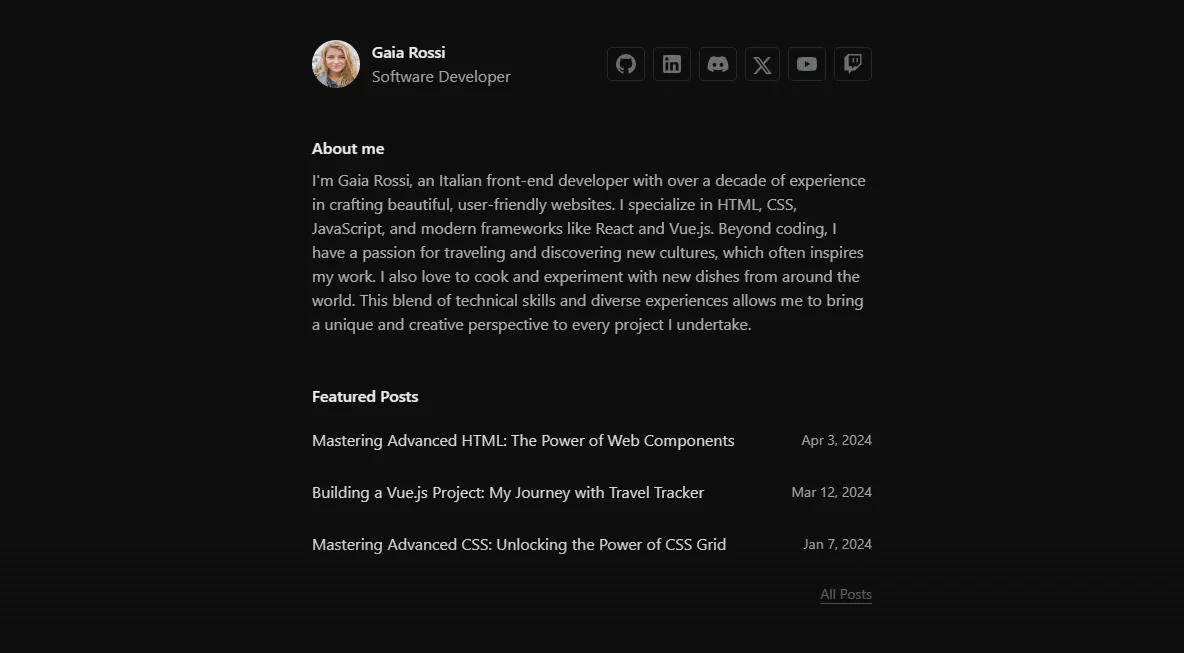 Gaia Rossi
Software Developer

About me

I'm Gaia Rossi, an Italian front-end developer with over a decade of experience in crafting beautiful, user-friendly websites. I specialize in HTML, CSS, JavaScript, and modern frameworks like React and Vue.js. Beyond coding, I have a passion for traveling and discovering new cultures, which often inspires my work. I also love to cook and experiment with new dishes from around the world. This blend of technical skills and diverse experiences allows me to bring a unique and creative perspective to every project I undertake.

Featured Posts

Mastering Advanced HTML: The Power of Web Components Apr 3, 2024

Building a Vue.js Project: My Journey with Travel Tracker Mar 12, 2024

Mastering Advanced CSS: Unlocking the Power of CSS Grid Jan 7, 2024

All Posts